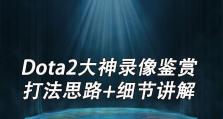 Dota2大神录像鉴赏
打法思路+细节讲解